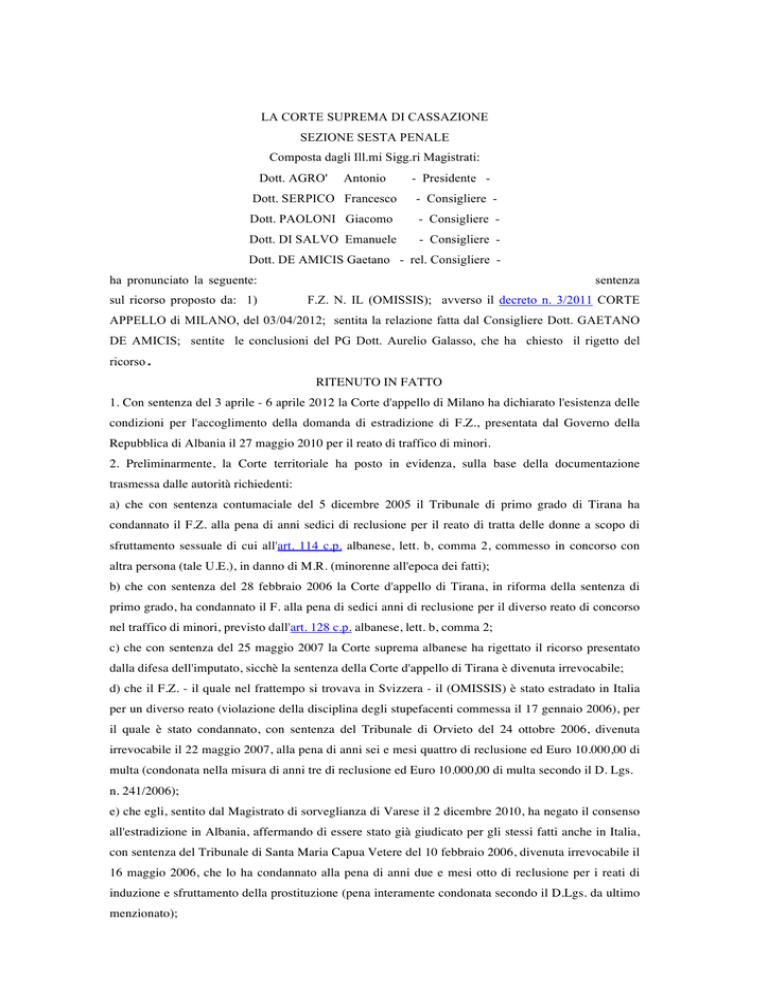 LA CORTE SUPREMA DI CASSAZIONE
SEZIONE SESTA PENALE
Composta dagli Ill.mi Sigg.ri Magistrati:
Dott. AGRO' Antonio - Presidente -
Dott. SERPICO Francesco - Consigliere -
Dott. PAOLONI Giacomo - Consigliere -
Dott. DI SALVO Emanuele - Consigliere -
Dott. DE AMICIS Gaetano - rel. Consigliere -

ha pronunciato la seguente: sentenza

sul ricorso proposto da: 1) F.Z. N. IL (OMISSIS); avverso il decreto n. 3/2011 CORTE APPELLO di MILANO, del 03/04/2012; sentita la relazione fatta dal Consigliere Dott. GAETANO DE AMICIS; sentite le conclusioni del PG Dott. Aurelio Galasso, che ha chiesto il rigetto del ricorso.

RITENUTO IN FATTO

1. Con sentenza del 3 aprile - 6 aprile 2012 la Corte d'appello di Milano ha dichiarato l'esistenza delle condizioni per l'accoglimento della domanda di estradizione di F.Z., presentata dal Governo della Repubblica di Albania il 27 maggio 2010 per il reato di traffico di minori.

2. Preliminarmente, la Corte territoriale ha posto in evidenza, sulla base della documentazione trasmessa dalle autorità richiedenti:

a) che con sentenza contumaciale del 5 dicembre 2005 il Tribunale di primo grado di Tirana ha condannato il F.Z. alla pena di anni sedici di reclusione per il reato di tratta delle donne a scopo di sfruttamento sessuale di cui all'art. 114 c.p. albanese, lett. b, comma 2, commesso in concorso con altra persona (tale U.E.), in danno di M.R. (minorenne all'epoca dei fatti);

b) che con sentenza del 28 febbraio 2006 la Corte d'appello di Tirana, in riforma della sentenza di primo grado, ha condannato il F. alla pena di sedici anni di reclusione per il diverso reato di concorso nel traffico di minori, previsto dall'art. 128 c.p. albanese, lett. b, comma 2;

c) che con sentenza del 25 maggio 2007 la Corte suprema albanese ha rigettato il ricorso presentato dalla difesa dell'imputato, sicchè la sentenza della Corte d'appello di Tirana è divenuta irrevocabile;

d) che il F.Z. - il quale nel frattempo si trovava in Svizzera - il (OMISSIS) è stato estradato in Italia per un diverso reato (violazione della disciplina degli stupefacenti commessa il 17 gennaio 2006), per il quale è stato condannato, con sentenza del Tribunale di Orvieto del 24 ottobre 2006, divenuta irrevocabile il 22 maggio 2007, alla pena di anni sei e mesi quattro di reclusione ed Euro 10.000,00 di multa (condonata nella misura di anni tre di reclusione ed Euro 10.000,00 di multa secondo il D. Lgs. n. 241/2006);

e) che egli, sentito dal Magistrato di sorveglianza di Varese il 2 dicembre 2010, ha negato il consenso all'estradizione in Albania, affermando di essere stato già giudicato per gli stessi fatti anche in Italia, con sentenza del Tribunale di Santa Maria Capua Vetere del 10 febbraio 2006, divenuta irrevocabile il 16 maggio 2006, che lo ha condannato alla pena di anni due e mesi otto di reclusione per i reati di induzione e sfruttamento della prostituzione (pena interamente condonata secondo il D.Lgs. da ultimo menzionato);